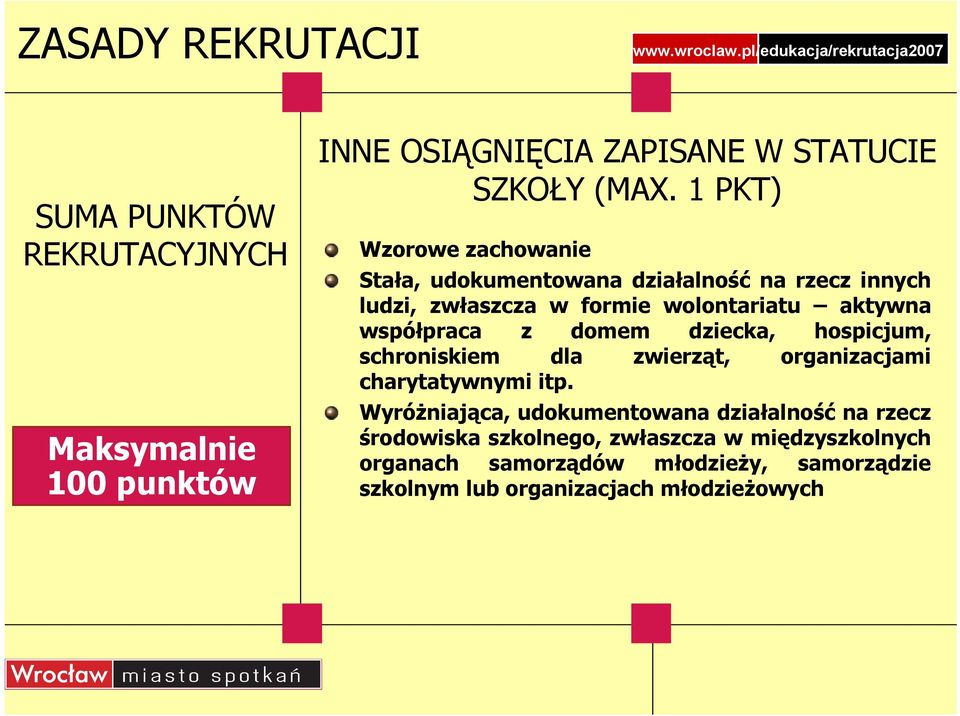 ZASADY REKRUTACJI

www.wroclaw.pl/edukacja/rekrutacja2007

SUMA PUNKTÓW REKRUTACYJNYCH

Maksymalnie 100 punktów

INNE OSIĄGNIĘCIA ZAPISANE W STATUCIE SZKOŁY (MAX. 1 PKT)

Wzorowe zachowanie

Stała, udokumentowana działalność na rzecz innych ludzi, zwłaszcza w formie wolontariatu – aktywna współpraca z domem dziecka, hospicjum, schroniskiem dla zwierząt, organizacjami charytatywnymi itp.

Wyróżniająca, udokumentowana działalność na rzecz środowiska szkolnego, zwłaszcza w międzyszkolnych organach samorządów młodzieży, samorządzie szkolnym lub organizacjach młodzieżowych

Wrocław miasto spotkań